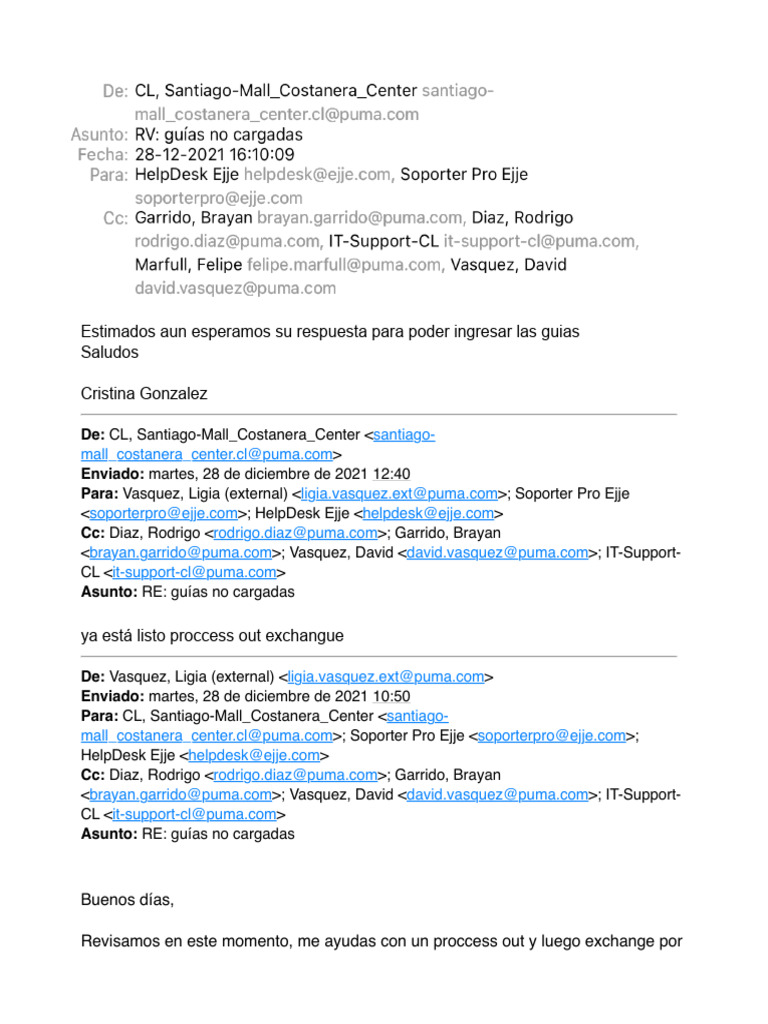 De: CL, Santiago-Mall_Costanera_Center santiago-mall_costanera_center.cl@puma.com
Asunto: RV: guías no cargadas
Fecha: 28-12-2021 16:10:09
Para: HelpDesk Ejje helpdesk@ejje.com, Soporter Pro Ejje soporterpro@ejje.com
Cc: Garrido, Brayan brayan.garrido@puma.com, Diaz, Rodrigo rodrigo.diaz@puma.com, IT-Support-CL it-support-cl@puma.com, Marfull, Felipe felipe.marfull@puma.com, Vasquez, David david.vasquez@puma.com

Estimados aun esperamos su respuesta para poder ingresar las guias
Saludos

Cristina Gonzalez

De: CL, Santiago-Mall_Costanera_Center <santiago-mall_costanera_center.cl@puma.com>
Enviado: martes, 28 de diciembre de 2021 12:40
Para: Vasquez, Ligia (external) <ligia.vasquez.ext@puma.com>; Soporter Pro Ejje <soporterpro@ejje.com>; HelpDesk Ejje <helpdesk@ejje.com>
Cc: Diaz, Rodrigo <rodrigo.diaz@puma.com>; Garrido, Brayan <brayan.garrido@puma.com>; Vasquez, David <david.vasquez@puma.com>; IT-Support-CL <it-support-cl@puma.com>
Asunto: RE: guías no cargadas

ya está listo proccess out exchangue

De: Vasquez, Ligia (external) <ligia.vasquez.ext@puma.com>
Enviado: martes, 28 de diciembre de 2021 10:50
Para: CL, Santiago-Mall_Costanera_Center <santiago-mall_costanera_center.cl@puma.com>; Soporter Pro Ejje <soporterpro@ejje.com>; HelpDesk Ejje <helpdesk@ejje.com>
Cc: Diaz, Rodrigo <rodrigo.diaz@puma.com>; Garrido, Brayan <brayan.garrido@puma.com>; Vasquez, David <david.vasquez@puma.com>; IT-Support-CL <it-support-cl@puma.com>
Asunto: RE: guías no cargadas

Buenos días,

Revisamos en este momento, me ayudas con un proccess out y luego exchange por